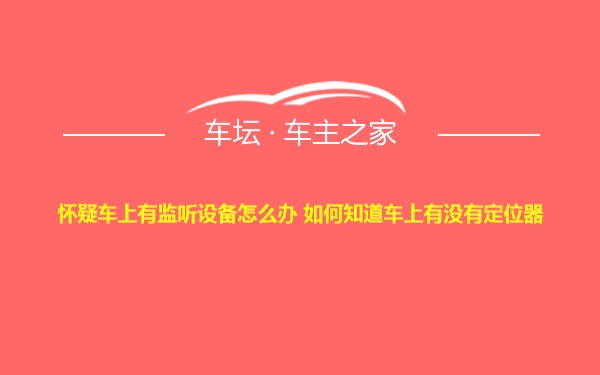 车坛 · 车主之家

怀疑车上有监听设备怎么办 如何知道车上有没有定位器